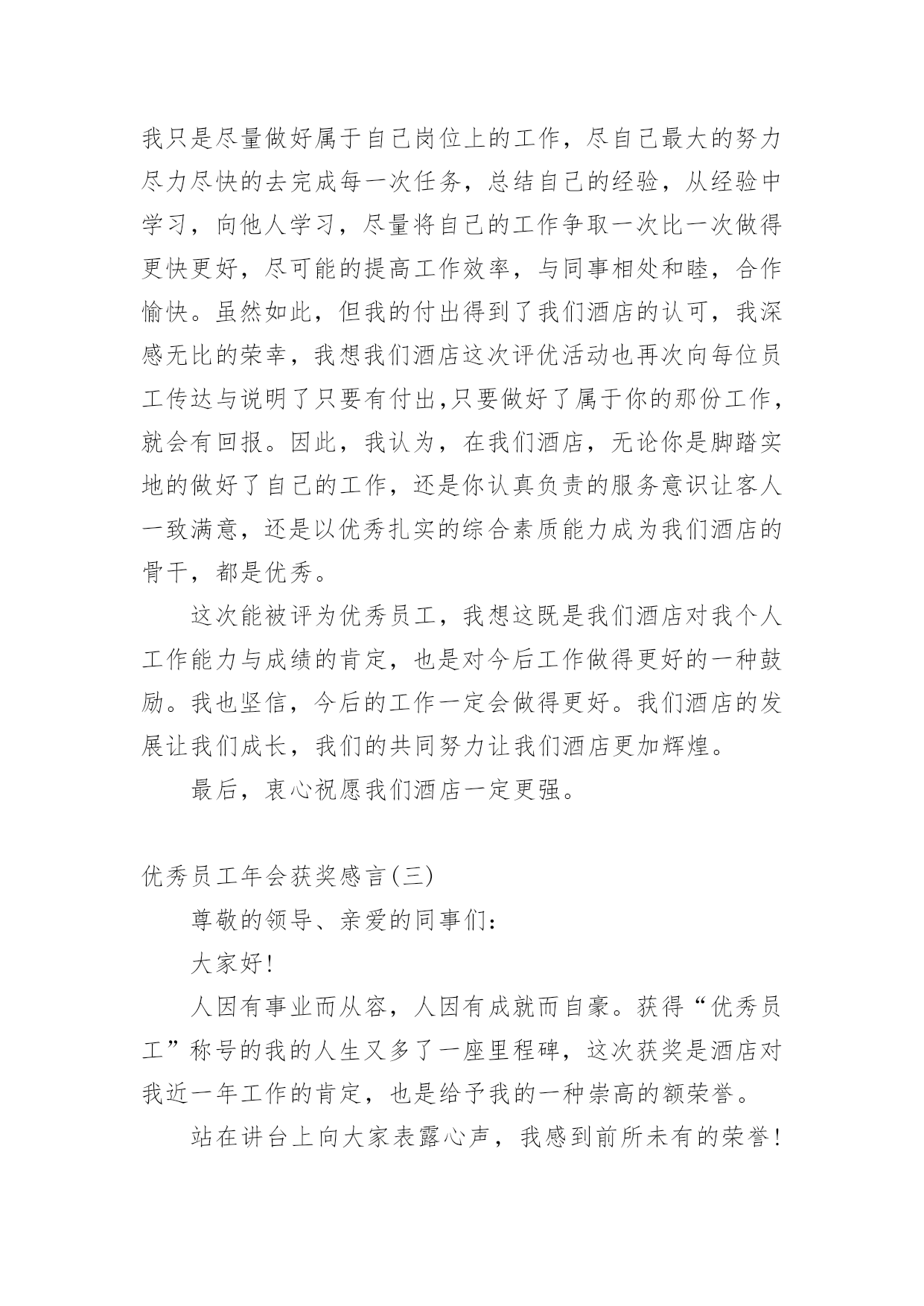 我只是尽量做好属于自己岗位上的工作，尽自己最大的努力尽力尽快的去完成每一次任务，总结自己的经验，从经验中学习，向他人学习，尽量将自己的工作争取一次比一次做得更快更好，尽可能的提高工作效率，与同事相处和睦，合作愉快。虽然如此，但我的付出得到了我们酒店的认可，我深感无比的荣幸，我想我们酒店这次评优活动也再次向每位员工传达与说明了只要有付出,只要做好了属于你的那份工作，就会有回报。因此，我认为，在我们酒店，无论你是脚踏实地的做好了自己的工作，还是你认真负责的服务意识让客人一致满意，还是以优秀扎实的综合素质能力成为我们酒店的骨干，都是优秀。

这次能被评为优秀员工，我想这既是我们酒店对我个人工作能力与成绩的肯定，也是对今后工作做得更好的一种鼓励。我也坚信，今后的工作一定会做得更好。我们酒店的发展让我们成长，我们的共同努力让我们酒店更加辉煌。

最后，衷心祝愿我们酒店一定更强。

优秀员工年会获奖感言(三)

尊敬的领导、亲爱的同事们：

大家好!

人因有事业而从容，人因有成就而自豪。获得“优秀员工”称号的我的人生又多了一座里程碑，这次获奖是酒店对我近一年工作的肯定，也是给予我的一种崇高的额荣誉。

站在讲台上向大家表露心声，我感到前所未有的荣誉!